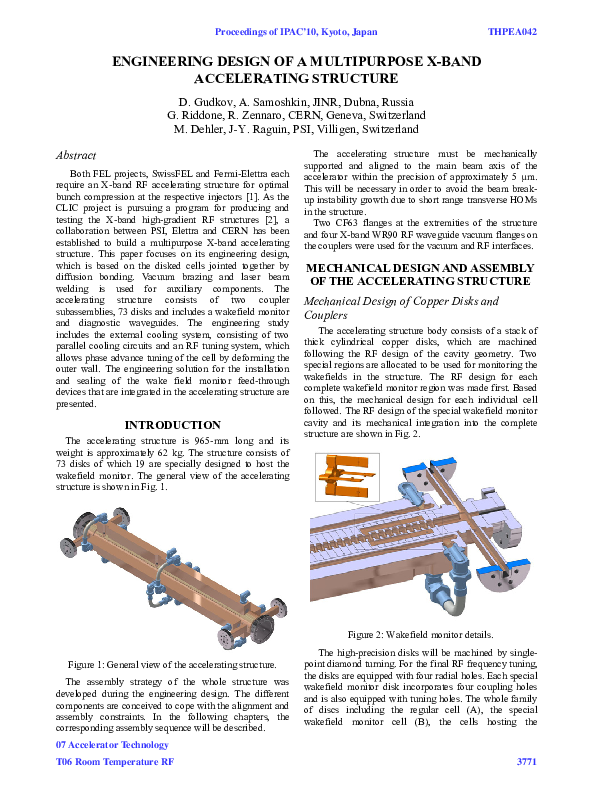 Proceedings of IPAC'10, Kyoto, Japan THPEA042

ENGINEERING DESIGN OF A MULTIPURPOSE X-BAND ACCELERATING STRUCTURE

D. Gudkov, A. Samoshkin, JINR, Dubna, Russia
G. Riddone, R. Zennaro, CERN, Geneva, Switzerland
M. Dehler, J-Y. Raguin, PSI, Villigen, Switzerland

Abstract

Both FEL projects, SwissFEL and Fermi-Elettra each require an X-band RF accelerating structure for optimal bunch compression at the respective injectors [1]. As the CLIC project is pursuing a program for producing and testing the X-band high-gradient RF structures [2], a collaboration between PSI, Elettra and CERN has been established to build a multipurpose X-band accelerating structure. This paper focuses on its engineering design, which is based on the disked cells jointed together by diffusion bonding. Vacuum brazing and laser beam welding is used for auxiliary components. The accelerating structure consists of two coupler subassemblies, 73 disks and includes a wakefield monitor and diagnostic waveguides. The engineering study includes the external cooling system, consisting of two parallel cooling circuits and an RF tuning system, which allows phase advance tuning of the cell by deforming the outer wall. The engineering solution for the installation and sealing of the wake field monitor feed-through devices that are integrated in the accelerating structure are presented.

INTRODUCTION

The accelerating structure is 965-mm long and its weight is approximately 62 kg. The structure consists of 73 disks of which 19 are specially designed to host the wakefield monitor. The general view of the accelerating structure is shown in Fig. 1.

Figure 1: General view of the accelerating structure.

The assembly strategy of the whole structure was developed during the engineering design. The different components are conceived to cope with the alignment and assembly constraints. In the following chapters, the corresponding assembly sequence will be described.

The accelerating structure must be mechanically supported and aligned to the main beam axis of the accelerator within the precision of approximately 5 μm. This will be necessary in order to avoid the beam break-up instability growth due to short range transverse HOMs in the structure.

Two CF63 flanges at the extremities of the structure and four X-band WR90 RF waveguide vacuum flanges on the couplers were used for the vacuum and RF interfaces.

MECHANICAL DESIGN AND ASSEMBLY OF THE ACCELERATING STRUCTURE

Mechanical Design of Copper Disks and Couplers

The accelerating structure body consists of a stack of thick cylindrical copper disks, which are machined following the RF design of the cavity geometry. Two special regions are allocated to be used for monitoring the wakefields in the structure. The RF design for each complete wakefield monitor region was made first. Based on this, the mechanical design for each individual cell followed. The RF design of the special wakefield monitor cavity and its mechanical integration into the complete structure are shown in Fig. 2.

Figure 2: Wakefield monitor details.

The high-precision disks will be machined by single-point diamond turning. For the final RF frequency tuning, the disks are equipped with four radial holes. Each special wakefield monitor disk incorporates four coupling holes and is also equipped with tuning holes. The whole family of discs including the regular cell (A), the special wakefield monitor cell (B), the cells hosting the

07 Accelerator Technology
T06 Room Temperature RF 3771